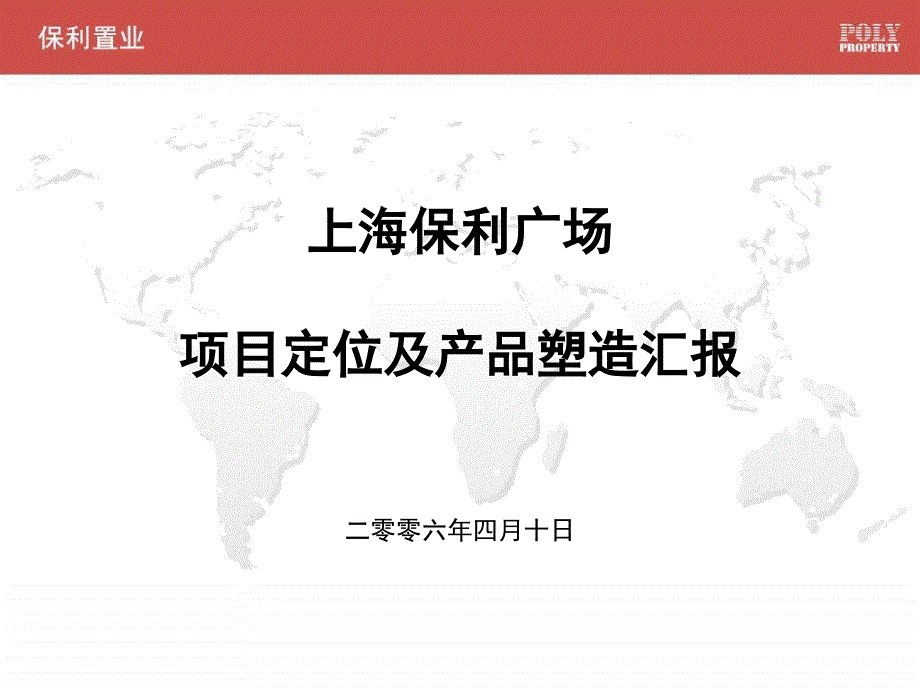 保利置业

POLY PROPERTY

上海保利广场

项目定位及产品塑造汇报

二零零六年四月十日